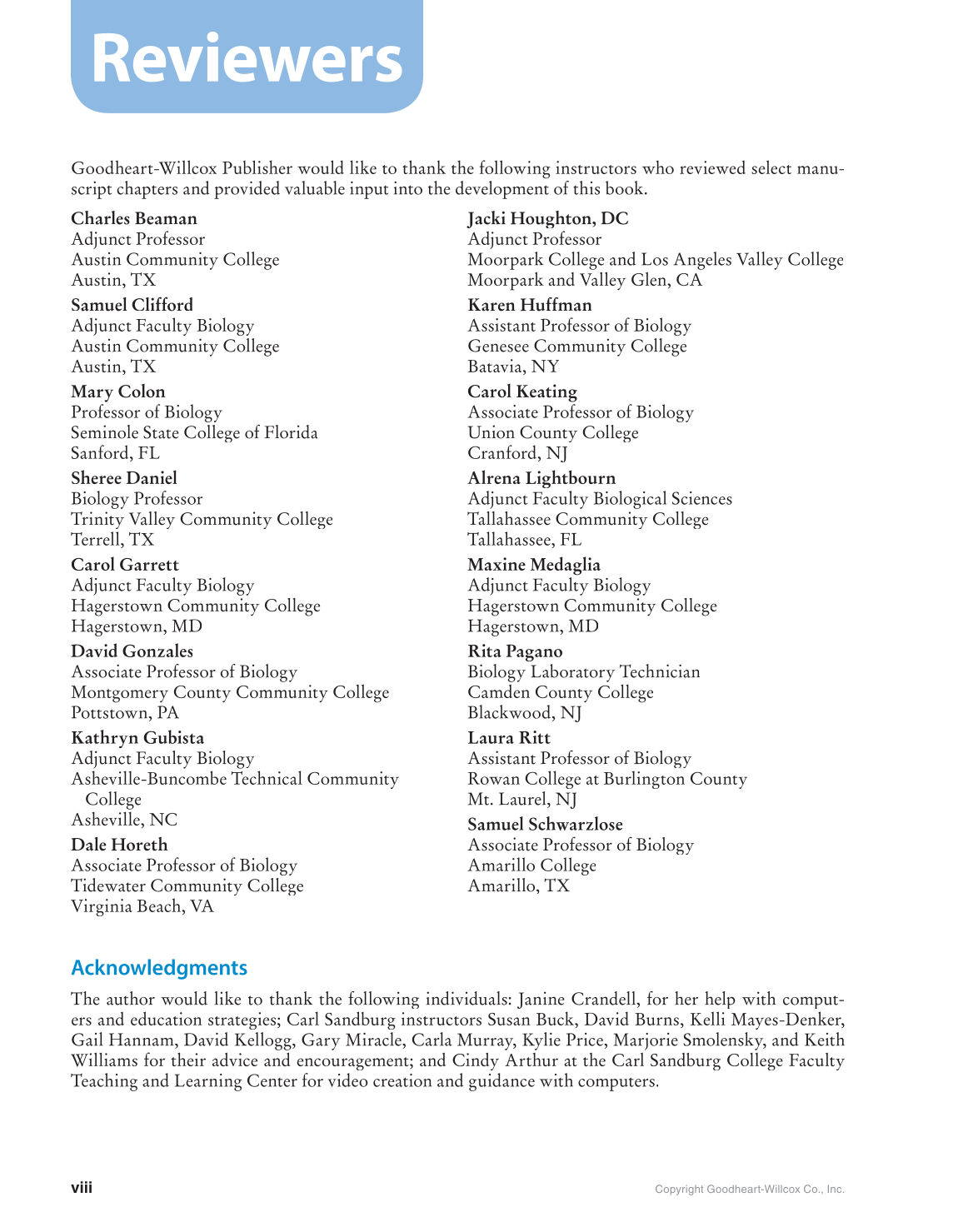 Reviewers

Goodheart-Willcox Publisher would like to thank the following instructors who reviewed select manuscript chapters and provided valuable input into the development of this book.

Charles Beaman
Adjunct Professor
Austin Community College
Austin, TX

Samuel Clifford
Adjunct Faculty Biology
Austin Community College
Austin, TX

Mary Colon
Professor of Biology
Seminole State College of Florida
Sanford, FL

Sheree Daniel
Biology Professor
Trinity Valley Community College
Terrell, TX

Carol Garrett
Adjunct Faculty Biology
Hagerstown Community College
Hagerstown, MD

David Gonzales
Associate Professor of Biology
Montgomery County Community College
Pottstown, PA

Kathryn Gubista
Adjunct Faculty Biology
Asheville-Buncombe Technical Community College
Asheville, NC

Dale Horeth
Associate Professor of Biology
Tidewater Community College
Virginia Beach, VA

Jacki Houghton, DC
Adjunct Professor
Moorpark College and Los Angeles Valley College
Moorpark and Valley Glen, CA

Karen Huffman
Assistant Professor of Biology
Genesee Community College
Batavia, NY

Carol Keating
Associate Professor of Biology
Union County College
Cranford, NJ

Alrena Lightbourn
Adjunct Faculty Biological Sciences
Tallahassee Community College
Tallahassee, FL

Maxine Medaglia
Adjunct Faculty Biology
Hagerstown Community College
Hagerstown, MD

Rita Pagano
Biology Laboratory Technician
Camden County College
Blackwood, NJ

Laura Ritt
Assistant Professor of Biology
Rowan College at Burlington County
Mt. Laurel, NJ

Samuel Schwarzlose
Associate Professor of Biology
Amarillo College
Amarillo, TX

Acknowledgments

The author would like to thank the following individuals: Janine Crandell, for her help with computers and education strategies; Carl Sandburg instructors Susan Buck, David Burns, Kelli Mayes-Denker, Gail Hannam, David Kellogg, Gary Miracle, Carla Murray, Kylie Price, Marjorie Smolensky, and Keith Williams for their advice and encouragement; and Cindy Arthur at the Carl Sandburg College Faculty Teaching and Learning Center for video creation and guidance with computers.

viii

Copyright Goodheart-Willcox Co., Inc.